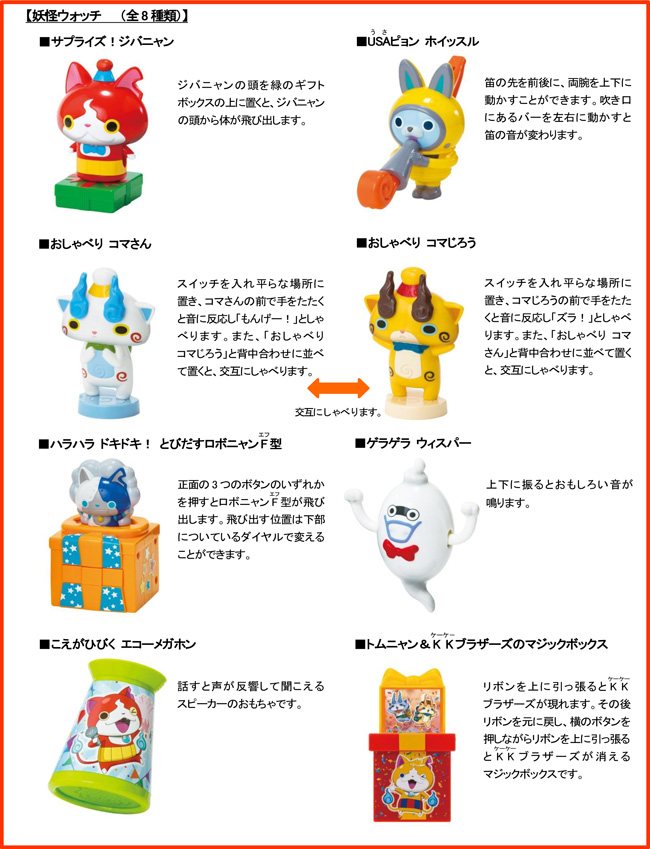 【妖怪ウォッチ　（全８種類）】

■サプライズ！ジバニャン

ジバニャンの頭を緑のギフトボックスの上に置くと、ジバニャンの頭から体が飛び出します。

■USAピョン ホイッスル

笛の先を前後に、両腕を上下に動かすことができます。吹き口にあるバーを左右に動かすと笛の音が変わります。

■おしゃべり コマさん

スイッチを入れ平らな場所に置き、コマさんの前で手をたたくと音に反応し「もんげー！」としゃべります。また、「おしゃべり コマじろう」と背中合わせに並べて置くと、交互にしゃべります。

■おしゃべり コマじろう

スイッチを入れ平らな場所に置き、コマじろうの前で手をたたくと音に反応し「ズラ！」としゃべります。また、「おしゃべり コマさん」と背中合わせに並べて置くと、交互にしゃべります。

交互にしゃべります。

■ハラハラ ドキドキ！ とびだすロボニャンF型

正面の３つのボタンのいずれかを押すとロボニャンF型が飛び出します。飛び出す位置は下部についているダイヤルで変えることができます。

■ゲラゲラ ウィスパー

上下に振るとおもしろい音が鳴ります。

■こえがひびく エコーメガホン

話すと声が反響して聞こえるスピーカーのおもちゃです。

■トムニャン＆ＫＫブラザーズのマジックボックス

リボンを上に引っ張るとＫＫブラザーズが現れます。その後リボンを元に戻し、横のボタンを押しながらリボンを上に引っ張るとＫＫブラザーズが消えるマジックボックスです。